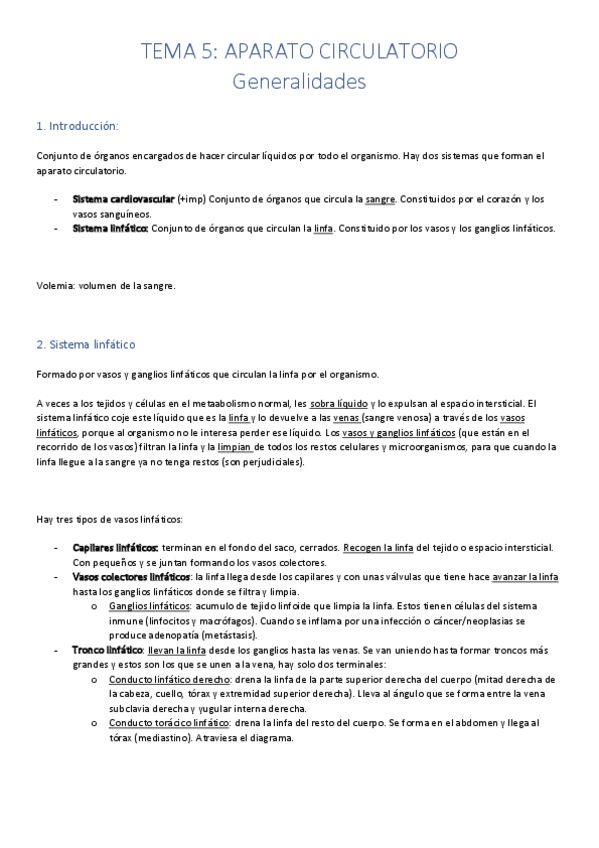 TEMA 5: APARATO CIRCULATORIO
Generalidades

1. Introducción:

Conjunto de órganos encargados de hacer circular líquidos por todo el organismo. Hay dos sistemas que forman el aparato circulatorio.

- Sistema cardiovascular (+imp) Conjunto de órganos que circula la sangre. Constituidos por el corazón y los vasos sanguíneos.
- Sistema linfático: Conjunto de órganos que circulan la linfa. Constituido por los vasos y los ganglios linfáticos.

Volemia: volumen de la sangre.

2. Sistema linfático

Formado por vasos y ganglios linfáticos que circulan la linfa por el organismo.

A veces a los tejidos y células en el metaabolismo normal, les sobra líquido y lo expulsan al espacio intersticial. El sistema linfático coje este líquido que es la linfa y lo devuelve a las venas (sangre venosa) a través de los vasos linfáticos, porque al organismo no le interesa perder ese líquido. Los vasos y ganglios linfáticos (que están en el recorrido de los vasos) filtran la linfa y la limpian de todos los restos celulares y microorganismos, para que cuando la linfa llegue a la sangre ya no tenga restos (son perjudiciales).

Hay tres tipos de vasos linfáticos:

- Capilares linfáticos: terminan en el fondo del saco, cerrados. Recogen la linfa del tejido o espacio intersticial. Con pequeños y se juntan formando los vasos colectores.
- Vasos colectores linfáticos: la linfa llega desde los capilares y con unas válvulas que tiene hace avanzar la linfa hasta los ganglios linfáticos donde se filtra y limpia.
  o Ganglios linfáticos: acumulo de tejido linfoide que limpia la linfa. Estos tienen células del sistema inmune (linfocitos y macrófagos). Cuando se inflama por una infección o cáncer/neoplasias se produce adenopatía (metástasis).
- Tronco linfático: llevan la linfa desde los ganglios hasta las venas. Se van uniendo hasta formar troncos más grandes y estos son los que se unen a la vena, hay solo dos terminales:
  o Conducto linfático derecho: drena la linfa de la parte superior derecha del cuerpo (mitad derecha de la cabeza, cuello, tórax y extremidad superior derecha). Lleva al ángulo que se forma entre la vena subclavia derecha y yugular interna derecha.
  o Conducto torácico linfático: drena la linfa del resto del cuerpo. Se forma en el abdomen y llega al tórax (mediastino). Atraviesa el diagrama.